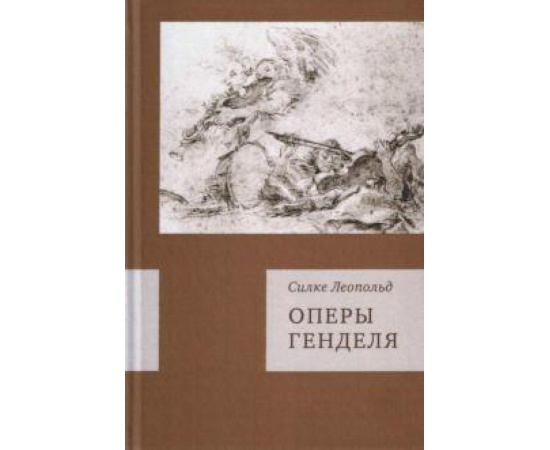 Силке Леопольд

ОПЕРЫ ГЕНДЕЛЯ